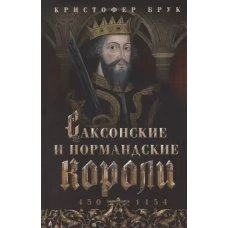 КРИСТОФЕР БРУК

САКСОНСКИЕ И НОРМАНДСКИЕ КОРОЛИ

450 1154